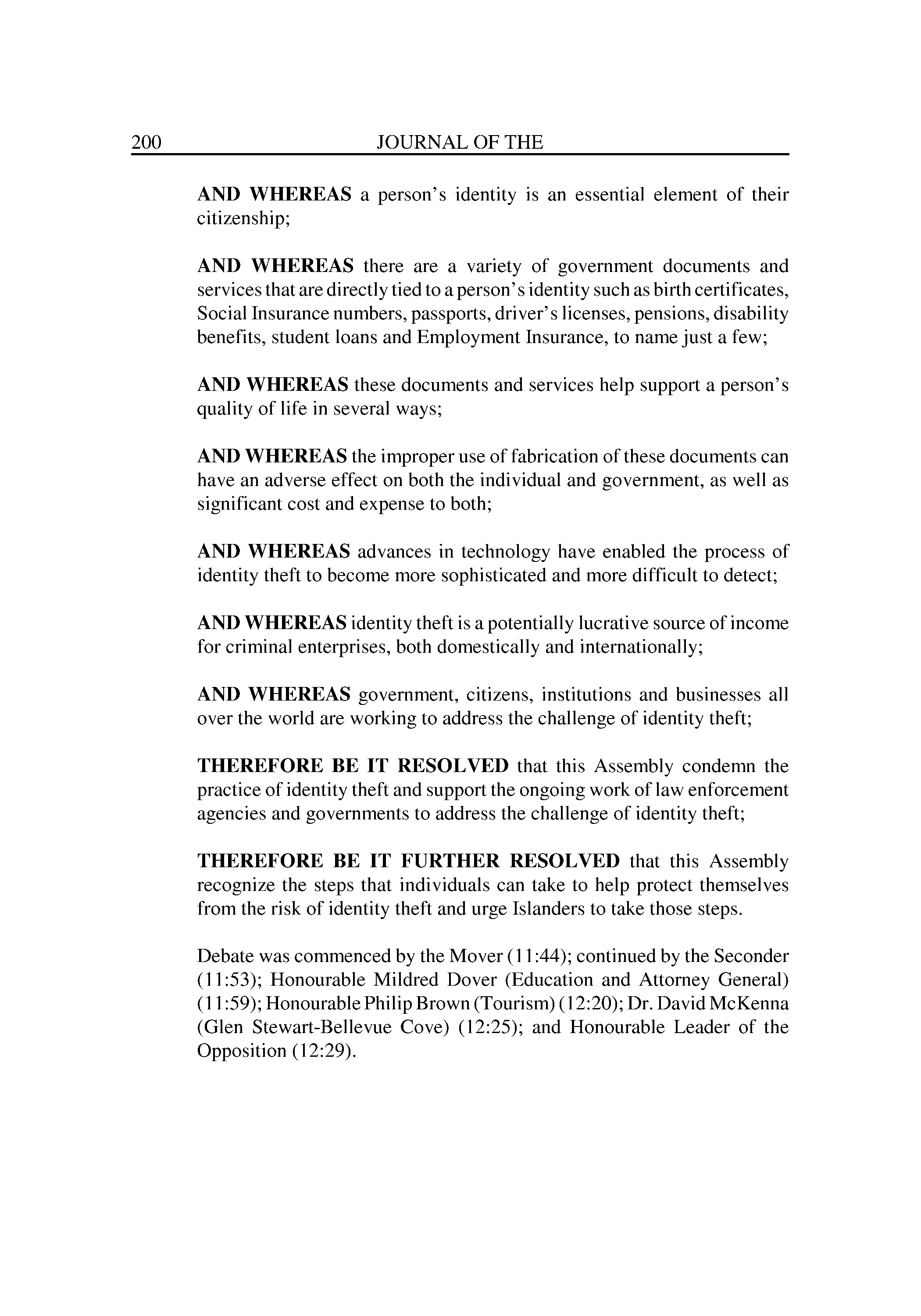 200 JOURNAL OF THE

AND WHEREAS a person's identity is an essential element of their citizenship;

AND WHEREAS there are a variety of government documents and services that are directly tied to a person's identity such as birth certificates, Social Insurance numbers, passports, driver's licenses, pensions, disability benefits, student loans and Employment Insurance, to name just a few;

AND WHEREAS these documents and services help support a person's quality of life in several ways;

AND WHEREAS the improper use of fabrication of these documents can have an adverse effect on both the individual and government, as well as significant cost and expense to both;

AND WHEREAS advances in technology have enabled the process of identity theft to become more sophisticated and more difficult to detect;

AND WHEREAS identity theft is a potentially lucrative source of income for criminal enterprises, both domestically and internationally;

AND WHEREAS government, citizens, institutions and businesses all over the world are working to address the challenge of identity theft;

THEREFORE BE IT RESOLVED that this Assembly condemn the practice of identity theft and support the ongoing work of law enforcement agencies and governments to address the challenge of identity theft;

THEREFORE BE IT FURTHER RESOLVED that this Assembly recognize the steps that individuals can take to help protect themselves from the risk of identity theft and urge Islanders to take those steps.

Debate was commenced by the Mover (11:44); continued by the Seconder (11:53); Honourable Mildred Dover (Education and Attorney General) (11:59); Honourable Philip Brown (Tourism) (12:20); Dr. David McKenna (Glen Stewart-Bellevue Cove) (12:25); and Honourable Leader of the Opposition (12:29).